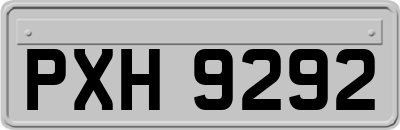 PXH 9292